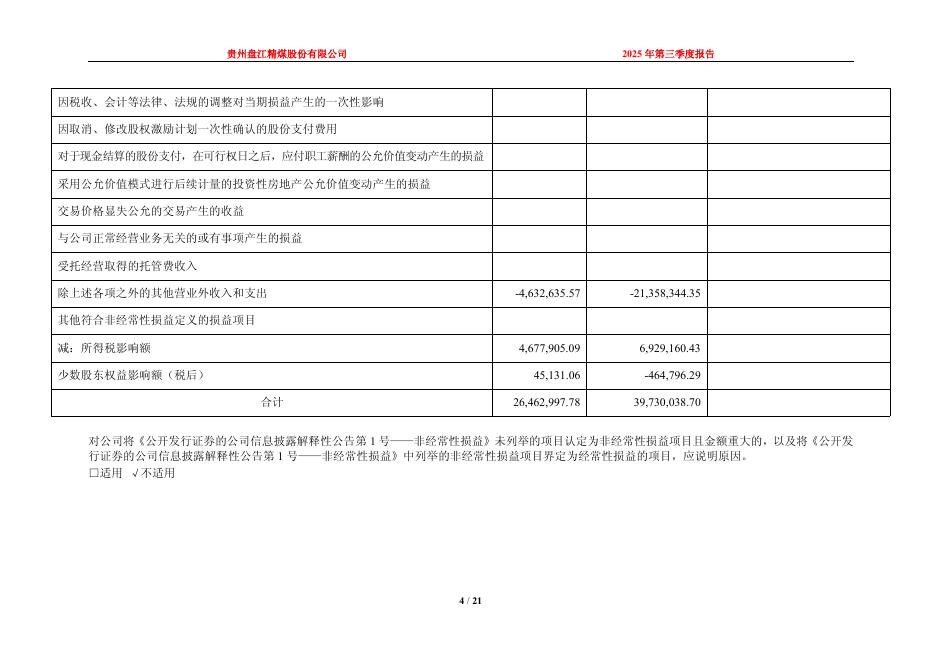 贵州盘江精煤股份有限公司 2025 年第三季度报告

| | | | |
|---|---|---|---|
| 因税收、会计等法律、法规的调整对当期损益产生的一次性影响 | | | |
| 因取消、修改股权激励计划一次性确认的股份支付费用 | | | |
| 对于现金结算的股份支付，在可行权日之后，应付职工薪酬的公允价值变动产生的损益 | | | |
| 采用公允价值模式进行后续计量的投资性房地产公允价值变动产生的损益 | | | |
| 交易价格显失公允的交易产生的收益 | | | |
| 与公司正常经营业务无关的或有事项产生的损益 | | | |
| 受托经营取得的托管费收入 | | | |
| 除上述各项之外的其他营业外收入和支出 | -4,632,635.57 | -21,358,344.35 | |
| 其他符合非经常性损益定义的损益项目 | | | |
| 减：所得税影响额 | 4,677,905.09 | 6,929,160.43 | |
| 少数股东权益影响额（税后） | 45,131.06 | -464,796.29 | |
| 合计 | 26,462,997.78 | 39,730,038.70 | |

对公司将《公开发行证券的公司信息披露解释性公告第 1 号——非经常性损益》未列举的项目认定为非经常性损益项目且金额重大的，以及将《公开发行证券的公司信息披露解释性公告第 1 号——非经常性损益》中列举的非经常性损益项目界定为经常性损益的项目，应说明原因。
□适用 √不适用

4 / 21